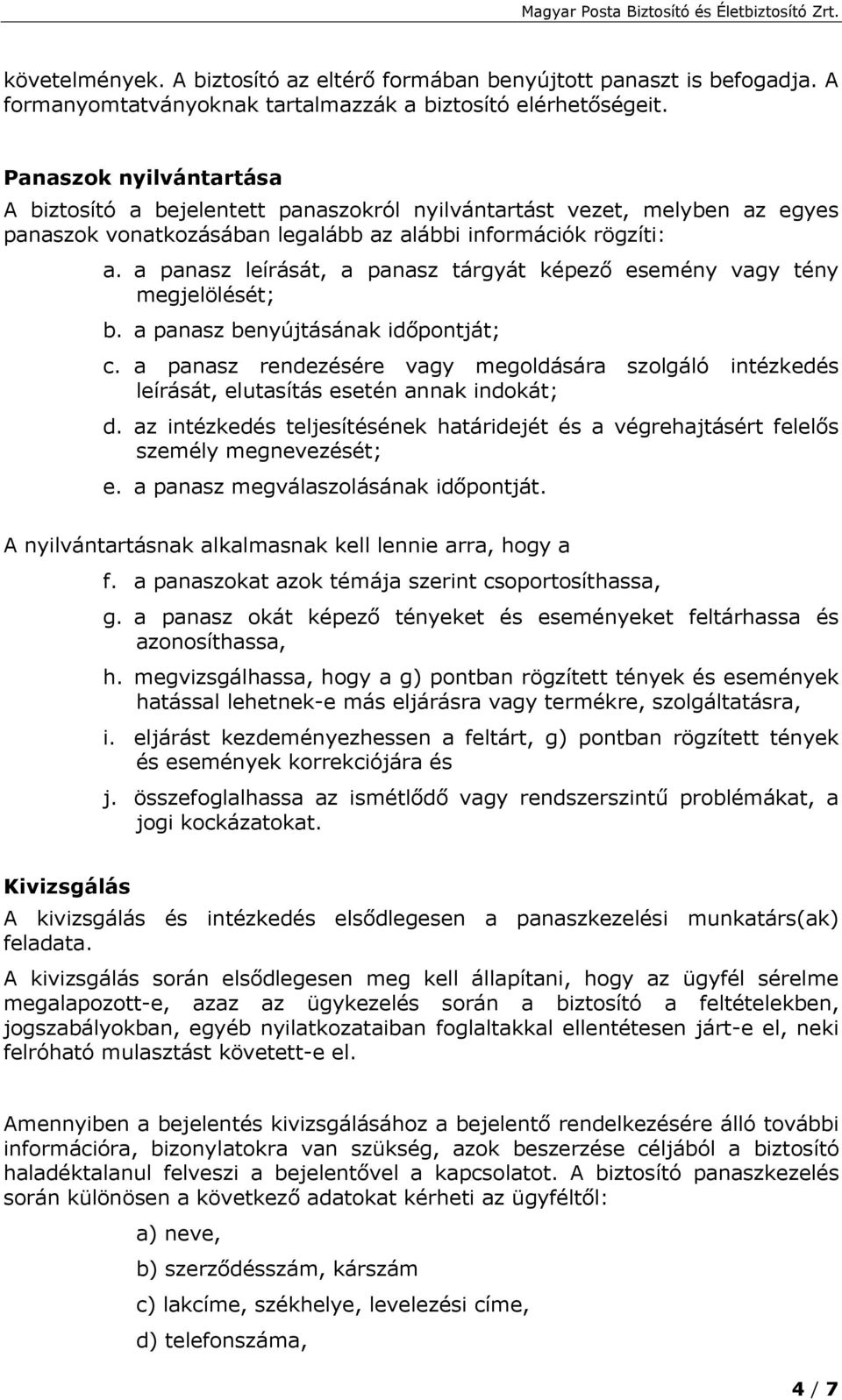 Magyar Posta Biztosító és Életbiztosító Zrt.

követelmények. A biztosító az eltérő formában benyújtott panaszt is befogadja. A formanyomtatványoknak tartalmazzák a biztosító elérhetőségeit.

Panaszok nyilvántartása
A biztosító a bejelentett panaszokról nyilvántartást vezet, melyben az egyes panaszok vonatkozásában legalább az alábbi információk rögzíti:

a. a panasz leírását, a panasz tárgyát képező esemény vagy tény megjelölését;
b. a panasz benyújtásának időpontját;
c. a panasz rendezésére vagy megoldására szolgáló intézkedés leírását, elutasítás esetén annak indokát;
d. az intézkedés teljesítésének határidejét és a végrehajtásért felelős személy megnevezését;
e. a panasz megválaszolásának időpontját.

A nyilvántartásnak alkalmasnak kell lennie arra, hogy a
f. a panaszokat azok témája szerint csoportosíthassa,
g. a panasz okát képező tényeket és eseményeket feltárhassa és azonosíthassa,
h. megvizsgálhassa, hogy a g) pontban rögzített tények és események hatással lehetnek-e más eljárásra vagy termékre, szolgáltatásra,
i. eljárást kezdeményezhessen a feltárt, g) pontban rögzített tények és események korrekciójára és
j. összefoglalhassa az ismétlődő vagy rendszerszintű problémákat, a jogi kockázatokat.

Kivizsgálás
A kivizsgálás és intézkedés elsődlegesen a panaszkezelési munkatárs(ak) feladata.

A kivizsgálás során elsődlegesen meg kell állapítani, hogy az ügyfél sérelme megalapozott-e, azaz az ügykezelés során a biztosító a feltételekben, jogszabályokban, egyéb nyilatkozataiban foglaltakkal ellentétesen járt-e el, neki felróható mulasztást követett-e el.

Amennyiben a bejelentés kivizsgálásához a bejelentő rendelkezésére álló további információra, bizonylatokra van szükség, azok beszerzése céljából a biztosító haladéktalanul felveszi a bejelentővel a kapcsolatot. A biztosító panaszkezelés során különösen a következő adatokat kérheti az ügyféltől:

a) neve,
b) szerződésszám, kárszám
c) lakcíme, székhelye, levelezési címe,
d) telefonszáma,

4 / 7